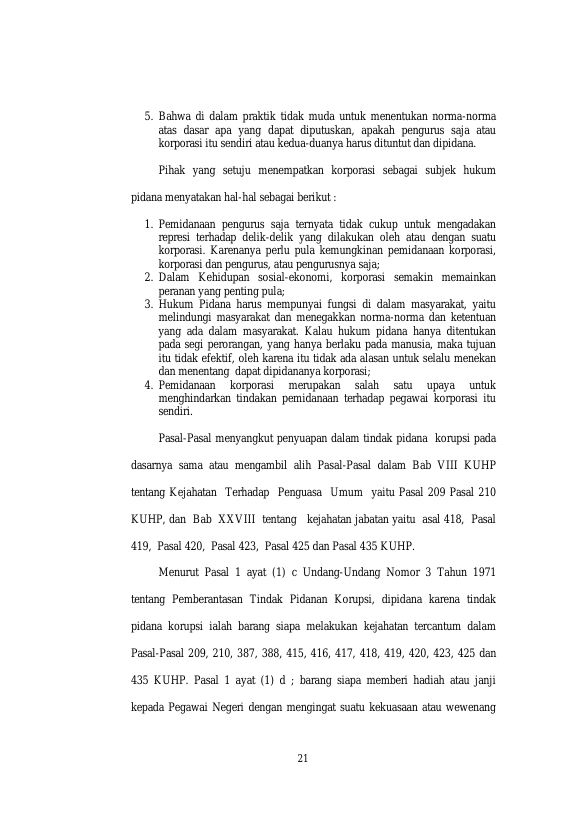 5. Bahwa di dalam praktik tidak muda untuk menentukan norma-norma atas dasar apa yang dapat diputuskan, apakah pengurus saja atau korporasi itu sendiri atau kedua-duanya harus dituntut dan dipidana.

Pihak yang setuju menempatkan korporasi sebagai subjek hukum pidana menyatakan hal-hal sebagai berikut :

1. Pemidanaan pengurus saja ternyata tidak cukup untuk mengadakan represi terhadap delik-delik yang dilakukan oleh atau dengan suatu korporasi. Karenanya perlu pula kemungkinan pemidanaan korporasi, korporasi dan pengurus, atau pengurusnya saja;
2. Dalam Kehidupan sosial-ekonomi, korporasi semakin memainkan peranan yang penting pula;
3. Hukum Pidana harus mempunyai fungsi di dalam masyarakat, yaitu melindungi masyarakat dan menegakkan norma-norma dan ketentuan yang ada dalam masyarakat. Kalau hukum pidana hanya ditentukan pada segi perorangan, yang hanya berlaku pada manusia, maka tujuan itu tidak efektif, oleh karena itu tidak ada alasan untuk selalu menekan dan menentang dapat dipidananya korporasi;
4. Pemidanaan korporasi merupakan salah satu upaya untuk menghindarkan tindakan pemidanaan terhadap pegawai korporasi itu sendiri.

Pasal-Pasal menyangkut penyuapan dalam tindak pidana korupsi pada dasarnya sama atau mengambil alih Pasal-Pasal dalam Bab VIII KUHP tentang Kejahatan Terhadap Penguasa Umum yaitu Pasal 209 Pasal 210 KUHP, dan Bab XXVIII tentang kejahatan jabatan yaitu asal 418, Pasal 419, Pasal 420, Pasal 423, Pasal 425 dan Pasal 435 KUHP.

Menurut Pasal 1 ayat (1) c Undang-Undang Nomor 3 Tahun 1971 tentang Pemberantasan Tindak Pidanan Korupsi, dipidana karena tindak pidana korupsi ialah barang siapa melakukan kejahatan tercantum dalam Pasal-Pasal 209, 210, 387, 388, 415, 416, 417, 418, 419, 420, 423, 425 dan 435 KUHP. Pasal 1 ayat (1) d ; barang siapa memberi hadiah atau janji kepada Pegawai Negeri dengan mengingat suatu kekuasaan atau wewenang

21